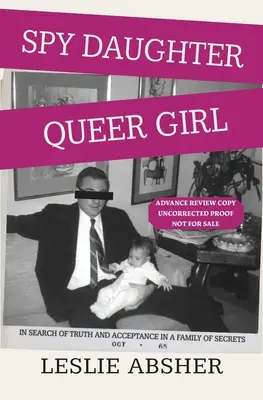 SPY DAUGHTER
QUEER GIRL

ADVANCE REVIEW COPY
UNCORRECTED PROOF
NOT FOR SALE

IN SEARCH OF TRUTH AND ACCEPTANCE IN A FAMILY OF SECRETS

OCT • 65

LESLIE ABSHER